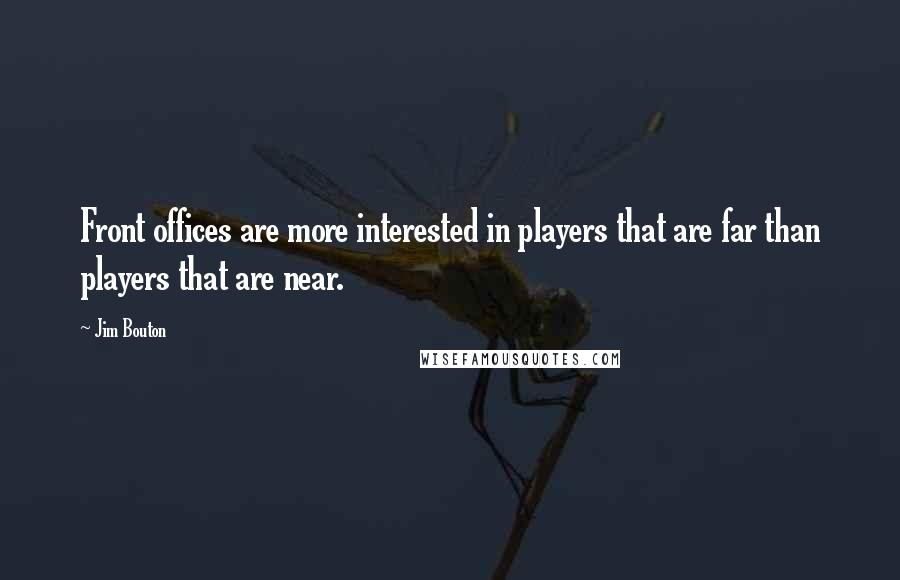 Front offices are more interested in players that are far than players that are near.

~ Jim Bouton

WISEFAMOUSQUOTES.COM